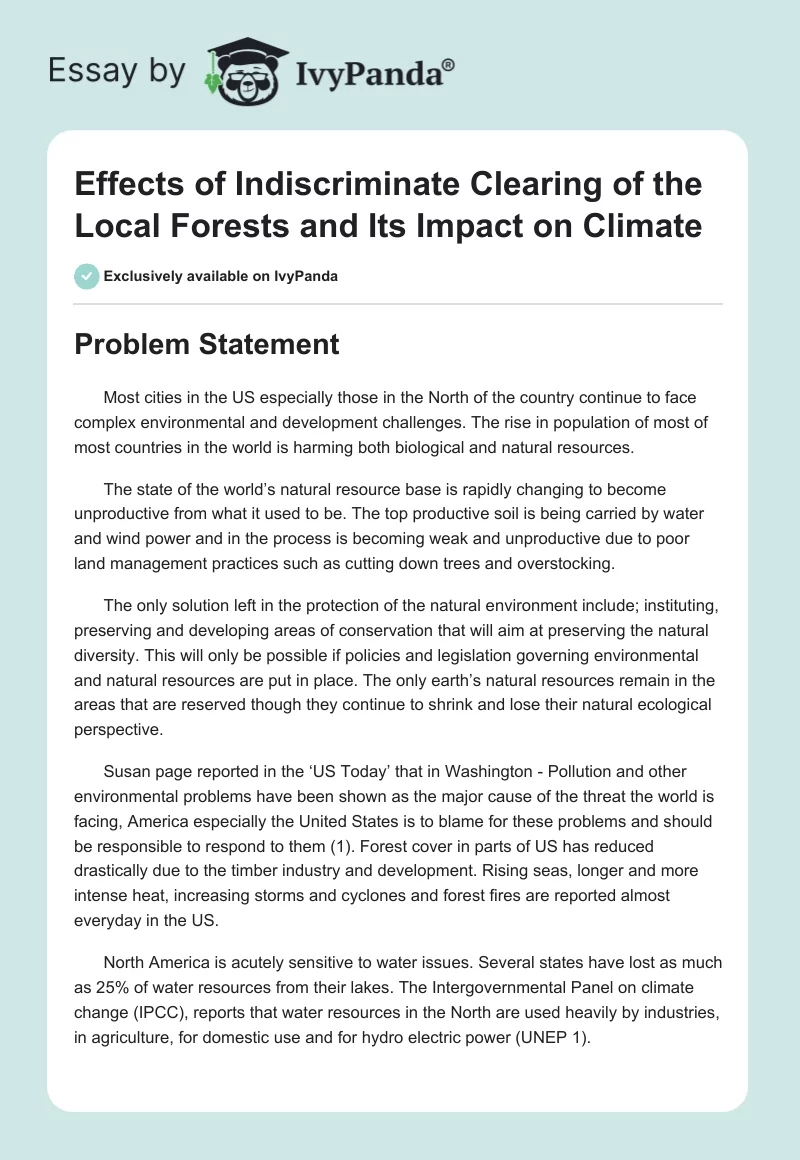 Essay by IvyPanda®

Effects of Indiscriminate Clearing of the Local Forests and Its Impact on Climate

Exclusively available on IvyPanda

Problem Statement

Most cities in the US especially those in the North of the country continue to face complex environmental and development challenges. The rise in population of most of most countries in the world is harming both biological and natural resources.

The state of the world's natural resource base is rapidly changing to become unproductive from what it used to be. The top productive soil is being carried by water and wind power and in the process is becoming weak and unproductive due to poor land management practices such as cutting down trees and overstocking.

The only solution left in the protection of the natural environment include; instituting, preserving and developing areas of conservation that will aim at preserving the natural diversity. This will only be possible if policies and legislation governing environmental and natural resources are put in place. The only earth's natural resources remain in the areas that are reserved though they continue to shrink and lose their natural ecological perspective.

Susan page reported in the 'US Today' that in Washington - Pollution and other environmental problems have been shown as the major cause of the threat the world is facing, America especially the United States is to blame for these problems and should be responsible to respond to them (1). Forest cover in parts of US has reduced drastically due to the timber industry and development. Rising seas, longer and more intense heat, increasing storms and cyclones and forest fires are reported almost everyday in the US.

North America is acutely sensitive to water issues. Several states have lost as much as 25% of water resources from their lakes. The Intergovernmental Panel on climate change (IPCC), reports that water resources in the North are used heavily by industries, in agriculture, for domestic use and for hydro electric power (UNEP 1).